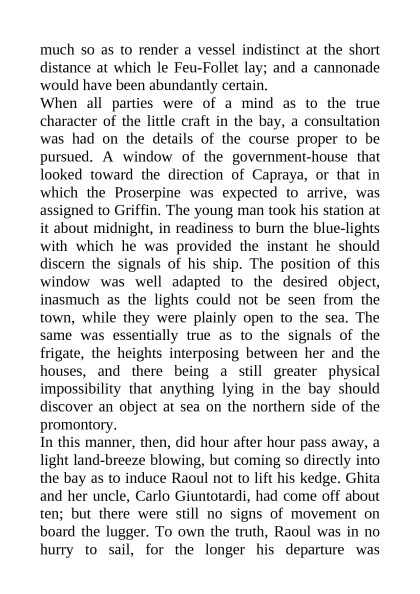 much so as to render a vessel indistinct at the short distance at which le Feu-Follet lay; and a cannonade would have been abundantly certain.

When all parties were of a mind as to the true character of the little craft in the bay, a consultation was had on the details of the course proper to be pursued. A window of the government-house that looked toward the direction of Capraya, or that in which the Proserpine was expected to arrive, was assigned to Griffin. The young man took his station at it about midnight, in readiness to burn the blue-lights with which he was provided the instant he should discern the signals of his ship. The position of this window was well adapted to the desired object, inasmuch as the lights could not be seen from the town, while they were plainly open to the sea. The same was essentially true as to the signals of the frigate, the heights interposing between her and the houses, and there being a still greater physical impossibility that anything lying in the bay should discover an object at sea on the northern side of the promontory.

In this manner, then, did hour after hour pass away, a light land-breeze blowing, but coming so directly into the bay as to induce Raoul not to lift his kedge. Ghita and her uncle, Carlo Giuntotardi, had come off about ten; but there were still no signs of movement on board the lugger. To own the truth, Raoul was in no hurry to sail, for the longer his departure was